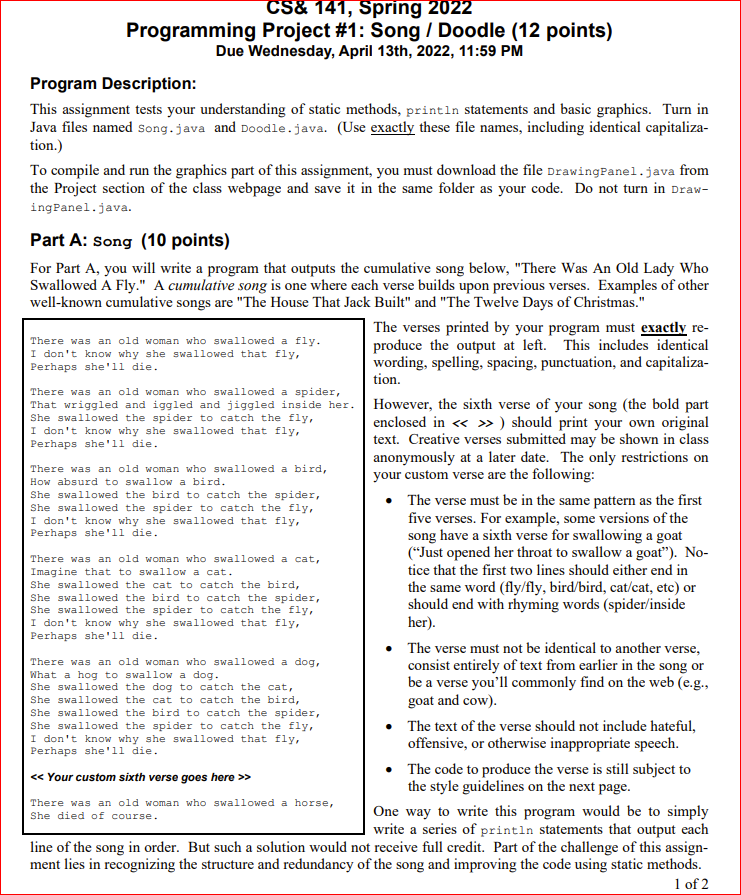 CS& 141, Spring 2022
Programming Project #1: Song / Doodle (12 points)
Due Wednesday, April 13th, 2022, 11:59 PM

Program Description:

This assignment tests your understanding of static methods, println statements and basic graphics. Turn in Java files named Song.java and Doodle.java. (Use exactly these file names, including identical capitalization.)

To compile and run the graphics part of this assignment, you must download the file DrawingPanel.java from the Project section of the class webpage and save it in the same folder as your code. Do not turn in DrawingPanel.java.

Part A: Song (10 points)

For Part A, you will write a program that outputs the cumulative song below, "There Was An Old Lady Who Swallowed A Fly." A cumulative song is one where each verse builds upon previous verses. Examples of other well-known cumulative songs are "The House That Jack Built" and "The Twelve Days of Christmas."

There was an old woman who swallowed a fly.
I don't know why she swallowed that fly,
Perhaps she'll die.

There was an old woman who swallowed a spider,
That wriggled and iggled and jiggled inside her.
She swallowed the spider to catch the fly,
I don't know why she swallowed that fly,
Perhaps she'll die.

There was an old woman who swallowed a bird,
How absurd to swallow a bird.
She swallowed the bird to catch the spider,
She swallowed the spider to catch the fly,
I don't know why she swallowed that fly,
Perhaps she'll die.

There was an old woman who swallowed a cat,
Imagine that to swallow a cat.
She swallowed the cat to catch the bird,
She swallowed the bird to catch the spider,
She swallowed the spider to catch the fly,
I don't know why she swallowed that fly,
Perhaps she'll die.

There was an old woman who swallowed a dog,
What a hog to swallow a dog.
She swallowed the dog to catch the cat,
She swallowed the cat to catch the bird,
She swallowed the bird to catch the spider,
She swallowed the spider to catch the fly,
I don't know why she swallowed that fly,
Perhaps she'll die.

<< Your custom sixth verse goes here >>

There was an old woman who swallowed a horse,
She died of course.

The verses printed by your program must exactly reproduce the output at left. This includes identical wording, spelling, spacing, punctuation, and capitalization.

However, the sixth verse of your song (the bold part enclosed in << >> ) should print your own original text. Creative verses submitted may be shown in class anonymously at a later date. The only restrictions on your custom verse are the following:

• The verse must be in the same pattern as the first five verses. For example, some versions of the song have a sixth verse for swallowing a goat ("Just opened her throat to swallow a goat"). Notice that the first two lines should either end in the same word (fly/fly, bird/bird, cat/cat, etc) or should end with rhyming words (spider/inside her).
• The verse must not be identical to another verse, consist entirely of text from earlier in the song or be a verse you'll commonly find on the web (e.g., goat and cow).
• The text of the verse should not include hateful, offensive, or otherwise inappropriate speech.
• The code to produce the verse is still subject to the style guidelines on the next page.

One way to write this program would be to simply write a series of println statements that output each line of the song in order. But such a solution would not receive full credit. Part of the challenge of this assignment lies in recognizing the structure and redundancy of the song and improving the code using static methods.

1 of 2